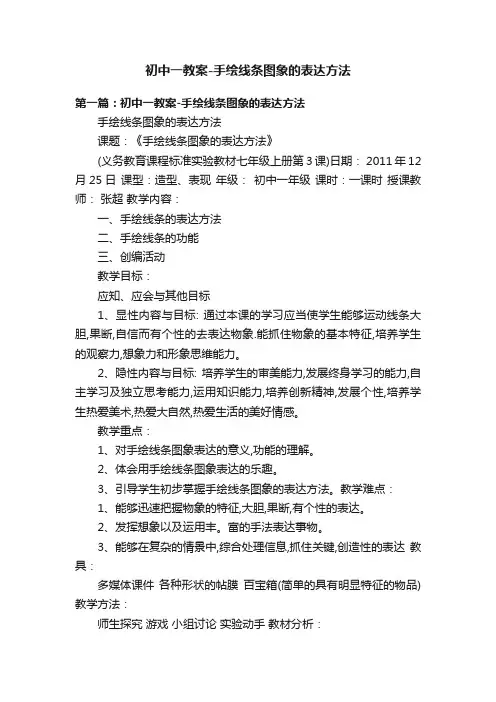 初中一教案-手绘线条图象的表达方法

第一篇：初中一教案-手绘线条图象的表达方法

手绘线条图象的表达方法

课题：《手绘线条图象的表达方法》

(义务教育课程标准实验教材七年级上册第3课)日期： 2011年12月25日 课型：造型、表现 年级： 初中一年级 课时：一课时 授课教师： 张超 教学内容：

一、手绘线条的表达方法

二、手绘线条的功能

三、创编活动

教学目标：

应知、应会与其他目标

1、显性内容与目标: 通过本课的学习应当使学生能够运动线条大胆,果断,自信而有个性的去表达物象.能抓住物象的基本特征,培养学生的观察力,想象力和形象思维能力。

2、隐性内容与目标: 培养学生的审美能力,发展终身学习的能力,自主学习及独立思考能力,运用知识能力,培养创新精神,发展个性,培养学生热爱美术,热爱大自然,热爱生活的美好情感。

教学重点：

1、对手绘线条图象表达的意义,功能的理解。

2、体会用手绘线条图象表达的乐趣。

3、引导学生初步掌握手绘线条图象的表达方法。教学难点：

1、能够迅速把握物象的特征,大胆,果断,有个性的表达。

2、发挥想象以及运用丰。富的手法表达事物。

3、能够在复杂的情景中,综合处理信息,抓住关键,创造性的表达 教具：

多媒体课件 各种形状的帖膜 百宝箱(简单的具有明显特征的物品) 教学方法：

师生探究 游戏 小组讨论 实验动手 教材分析：